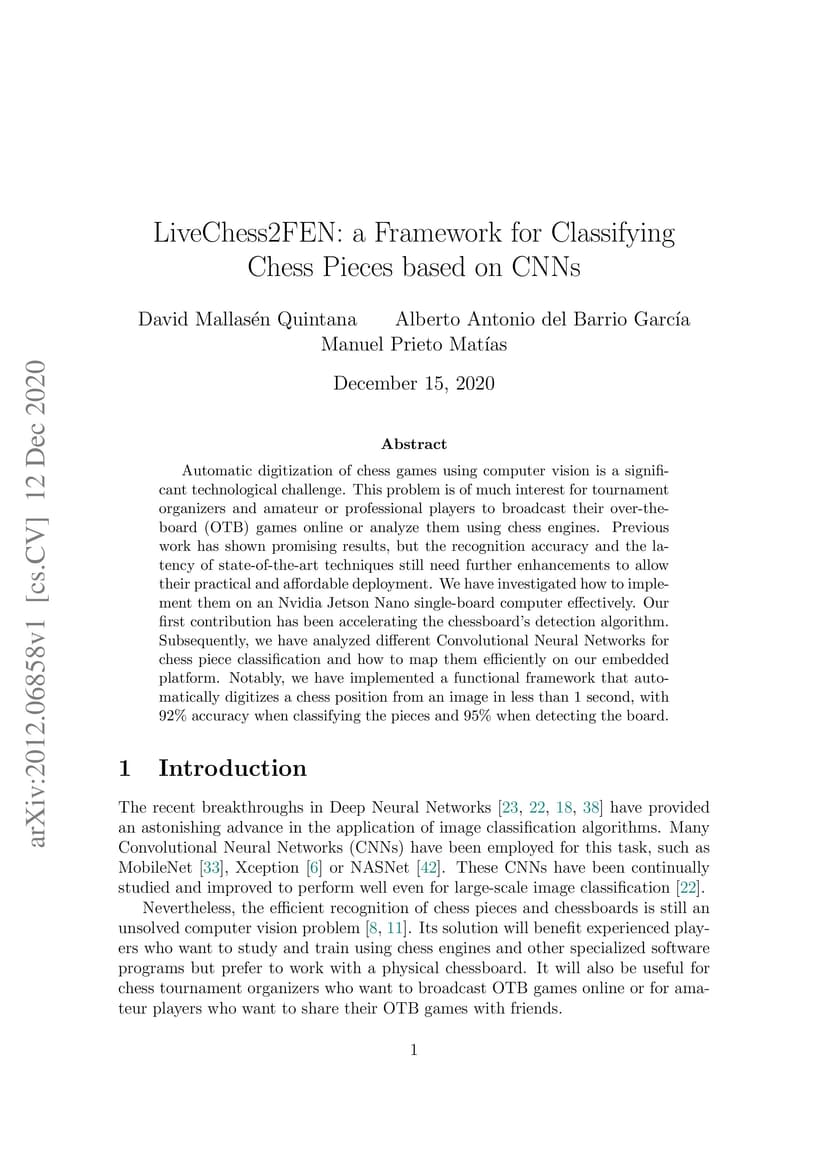 arXiv:2012.06858v1 [cs.CV] 12 Dec 2020

LiveChess2FEN: a Framework for Classifying Chess Pieces based on CNNs

David Mallasén Quintana  Alberto Antonio del Barrio García
Manuel Prieto Matías

December 15, 2020

Abstract

Automatic digitization of chess games using computer vision is a significant technological challenge. This problem is of much interest for tournament organizers and amateur or professional players to broadcast their over-the-board (OTB) games online or analyze them using chess engines. Previous work has shown promising results, but the recognition accuracy and the latency of state-of-the-art techniques still need further enhancements to allow their practical and affordable deployment. We have investigated how to implement them on an Nvidia Jetson Nano single-board computer effectively. Our first contribution has been accelerating the chessboard's detection algorithm. Subsequently, we have analyzed different Convolutional Neural Networks for chess piece classification and how to map them efficiently on our embedded platform. Notably, we have implemented a functional framework that automatically digitizes a chess position from an image in less than 1 second, with 92% accuracy when classifying the pieces and 95% when detecting the board.

1 Introduction

The recent breakthroughs in Deep Neural Networks [23, 22, 18, 38] have provided an astonishing advance in the application of image classification algorithms. Many Convolutional Neural Networks (CNNs) have been employed for this task, such as MobileNet [33], Xception [6] or NASNet [42]. These CNNs have been continually studied and improved to perform well even for large-scale image classification [22].

Nevertheless, the efficient recognition of chess pieces and chessboards is still an unsolved computer vision problem [8, 11]. Its solution will benefit experienced players who want to study and train using chess engines and other specialized software programs but prefer to work with a physical chessboard. It will also be useful for chess tournament organizers who want to broadcast OTB games online or for amateur players who want to share their OTB games with friends.

1